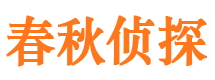 春秋侦探